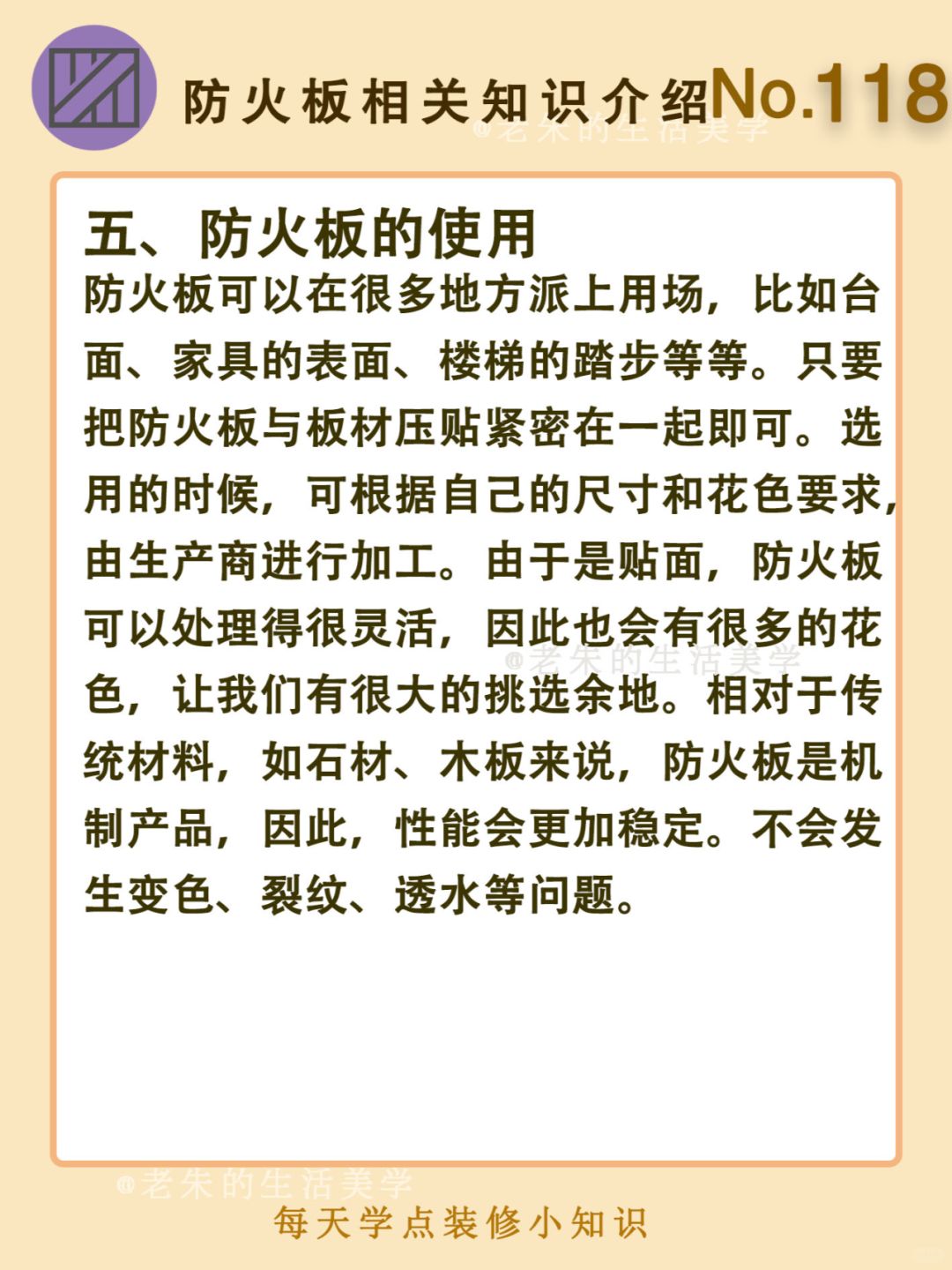 防火板相关知识介绍No.118

@老朱的生活美学

五、防火板的使用
防火板可以在很多地方派上用场，比如台面、家具的表面、楼梯的踏步等等。只要把防火板与板材压贴紧密在一起即可。选用的时候，可根据自己的尺寸和花色要求，由生产商进行加工。由于是贴面，防火板可以处理得很灵活，因此也会有很多的花色，让我们有很大的挑选余地。相对于传统材料，如石材、木板来说，防火板是机制产品，因此，性能会更加稳定。不会发生变色、裂纹、透水等问题。

@老朱的生活美学

@老朱的生活美学

每天学点装修小知识